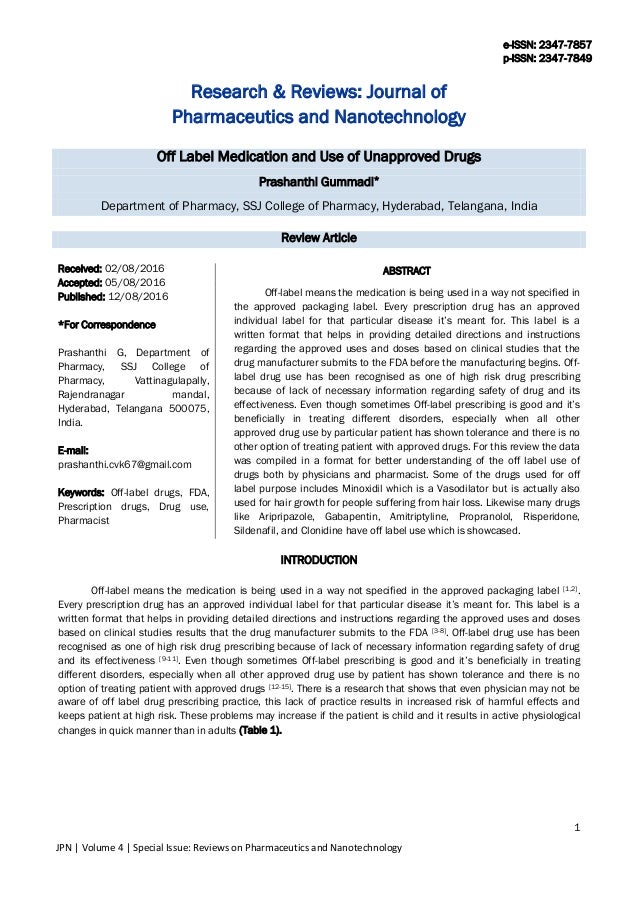 e-ISSN: 2347-7857
p-ISSN: 2347-7849

Research & Reviews: Journal of Pharmaceutics and Nanotechnology

Off Label Medication and Use of Unapproved Drugs

Prashanthi Gummadi*

Department of Pharmacy, SSJ College of Pharmacy, Hyderabad, Telangana, India

Review Article

Received: 02/08/2016
Accepted: 05/08/2016
Published: 12/08/2016

*For Correspondence

Prashanthi G, Department of Pharmacy, SSJ College of Pharmacy, Vattinagulapally, Rajendranagar mandal, Hyderabad, Telangana 500075, India.

E-mail: prashanthi.cvk67@gmail.com

Keywords: Off-label drugs, FDA, Prescription drugs, Drug use, Pharmacist

ABSTRACT

Off-label means the medication is being used in a way not specified in the approved packaging label. Every prescription drug has an approved individual label for that particular disease it's meant for. This label is a written format that helps in providing detailed directions and instructions regarding the approved uses and doses based on clinical studies that the drug manufacturer submits to the FDA before the manufacturing begins. Off-label drug use has been recognised as one of high risk drug prescribing because of lack of necessary information regarding safety of drug and its effectiveness. Even though sometimes Off-label prescribing is good and it's beneficially in treating different disorders, especially when all other approved drug use by particular patient has shown tolerance and there is no other option of treating patient with approved drugs. For this review the data was compiled in a format for better understanding of the off label use of drugs both by physicians and pharmacist. Some of the drugs used for off label purpose includes Minoxidil which is a Vasodilator but is actually also used for hair growth for people suffering from hair loss. Likewise many drugs like Aripripazole, Gabapentin, Amitriptyline, Propranolol, Risperidone, Sildenafil, and Clonidine have off label use which is showcased.

INTRODUCTION

Off-label means the medication is being used in a way not specified in the approved packaging label $^{[1,2]}$. Every prescription drug has an approved individual label for that particular disease it's meant for. This label is a written format that helps in providing detailed directions and instructions regarding the approved uses and doses based on clinical studies results that the drug manufacturer submits to the FDA $^{[3-8]}$. Off-label drug use has been recognised as one of high risk drug prescribing because of lack of necessary information regarding safety of drug and its effectiveness $^{[9-11]}$. Even though sometimes Off-label prescribing is good and it's beneficially in treating different disorders, especially when all other approved drug use by patient has shown tolerance and there is no option of treating patient with approved drugs $^{[12-15]}$. There is a research that shows that even physician may not be aware of off label drug prescribing practice, this lack of practice results in increased risk of harmful effects and keeps patient at high risk. These problems may increase if the patient is child and it results in active physiological changes in quick manner than in adults (Table 1).

1

JPN | Volume 4 | Special Issue: Reviews on Pharmaceutics and Nanotechnology